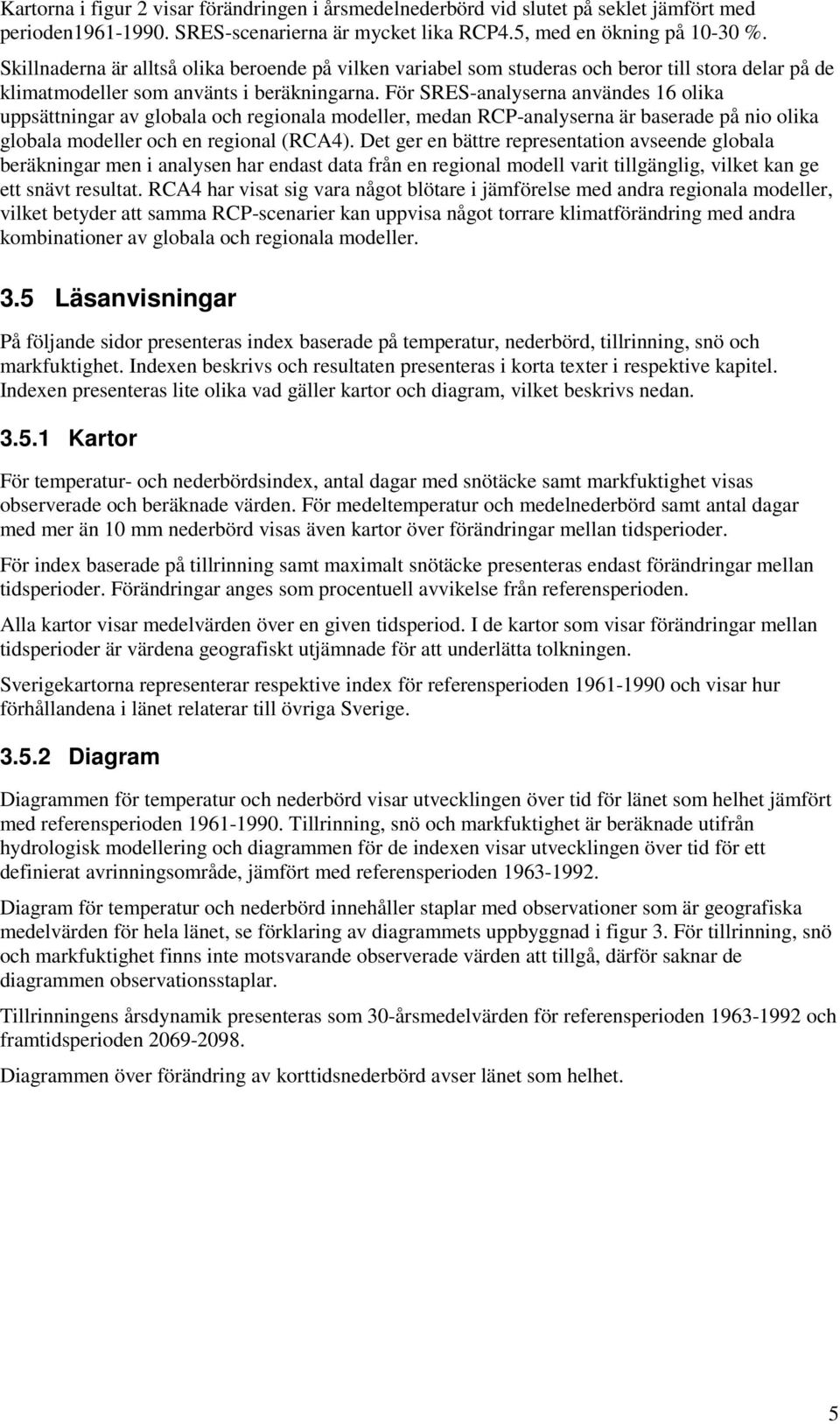 Kartorna i figur 2 visar förändringen i årsmedelnederbörd vid slutet på seklet jämfört med perioden1961-1990. SRES-scenarierna är mycket lika RCP4.5, med en ökning på 10-30 %. Skillnaderna är alltså olika beroende på vilken variabel som studeras och beror till stora delar på de klimatmodeller som använts i beräkningarna. För SRES-analyserna användes 16 olika uppsättningar av globala och regionala modeller, medan RCP-analyserna är baserade på nio olika globala modeller och en regional (RCA4). Det ger en bättre representation avseende globala beräkningar men i analysen har endast data från en regional modell varit tillgänglig, vilket kan ge ett snävt resultat. RCA4 har visat sig vara något blötare i jämförelse med andra regionala modeller, vilket betyder att samma RCP-scenarier kan uppvisa något torrare klimatförändring med andra kombinationer av globala och regionala modeller.

3.5 Läsanvisningar

På följande sidor presenteras index baserade på temperatur, nederbörd, tillrinning, snö och markfuktighet. Indexen beskrivs och resultaten presenteras i korta texter i respektive kapitel. Indexen presenteras lite olika vad gäller kartor och diagram, vilket beskrivs nedan.

3.5.1 Kartor

För temperatur- och nederbördsindex, antal dagar med snötäcke samt markfuktighet visas observerade och beräknade värden. För medeltemperatur och medelnederbörd samt antal dagar med mer än 10 mm nederbörd visas även kartor över förändringar mellan tidsperioder.

För index baserade på tillrinning samt maximalt snötäcke presenteras endast förändringar mellan tidsperioder. Förändringar anges som procentuell avvikelse från referensperioden.

Alla kartor visar medelvärden över en given tidsperiod. I de kartor som visar förändringar mellan tidsperioder är värdena geografiskt utjämnade för att underlätta tolkningen.

Sverigekartorna representerar respektive index för referensperioden 1961-1990 och visar hur förhållandena i länet relaterar till övriga Sverige.

3.5.2 Diagram

Diagrammen för temperatur och nederbörd visar utvecklingen över tid för länet som helhet jämfört med referensperioden 1961-1990. Tillrinning, snö och markfuktighet är beräknade utifrån hydrologisk modellering och diagrammen för de indexen visar utvecklingen över tid för ett definierat avrinningsområde, jämfört med referensperioden 1963-1992.

Diagram för temperatur och nederbörd innehåller staplar med observationer som är geografiska medelvärden för hela länet, se förklaring av diagrammets uppbyggnad i figur 3. För tillrinning, snö och markfuktighet finns inte motsvarande observerade värden att tillgå, därför saknar de diagrammen observationsstaplar.

Tillrinningens årsdynamik presenteras som 30-årsmedelvärden för referensperioden 1963-1992 och framtidsperioden 2069-2098.

Diagrammen över förändring av korttidsnederbörd avser länet som helhet.

5